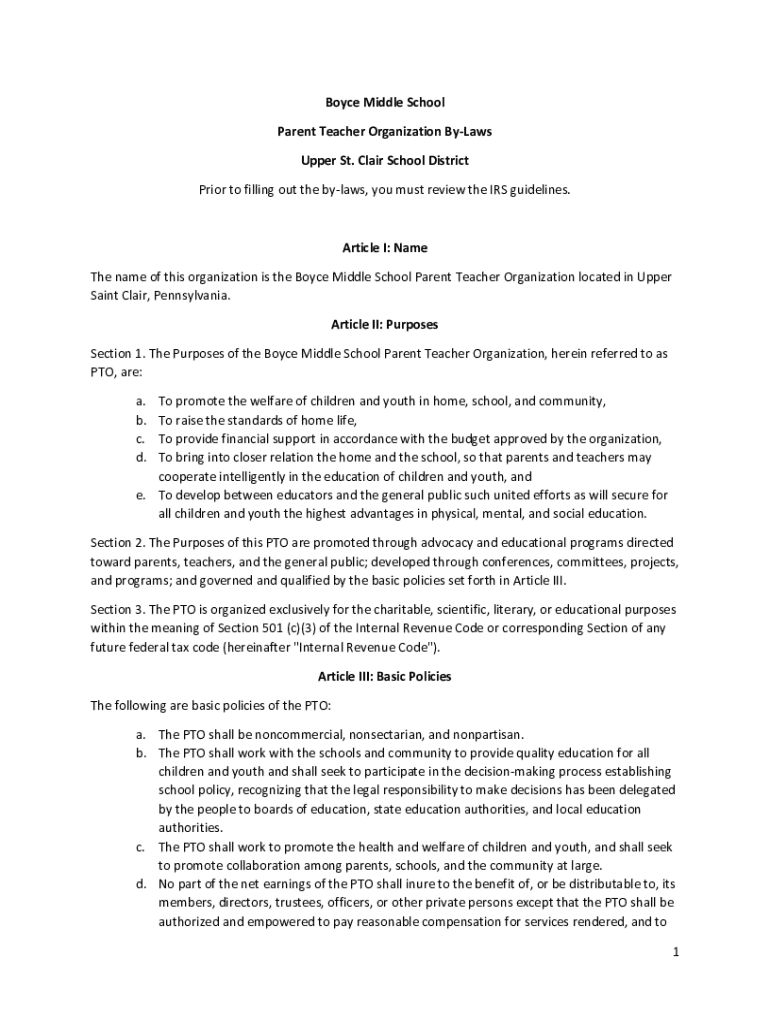 Boyce Middle School

Parent Teacher Organization By-Laws

Upper St. Clair School District

Prior to filling out the by-laws, you must review the IRS guidelines.

Article I: Name

The name of this organization is the Boyce Middle School Parent Teacher Organization located in Upper Saint Clair, Pennsylvania.

Article II: Purposes

Section 1. The Purposes of the Boyce Middle School Parent Teacher Organization, herein referred to as PTO, are:

a. To promote the welfare of children and youth in home, school, and community,
b. To raise the standards of home life,
c. To provide financial support in accordance with the budget approved by the organization,
d. To bring into closer relation the home and the school, so that parents and teachers may cooperate intelligently in the education of children and youth, and
e. To develop between educators and the general public such united efforts as will secure for all children and youth the highest advantages in physical, mental, and social education.

Section 2. The Purposes of this PTO are promoted through advocacy and educational programs directed toward parents, teachers, and the general public; developed through conferences, committees, projects, and programs; and governed and qualified by the basic policies set forth in Article III.

Section 3. The PTO is organized exclusively for the charitable, scientific, literary, or educational purposes within the meaning of Section 501 (c)(3) of the Internal Revenue Code or corresponding Section of any future federal tax code (hereinafter "Internal Revenue Code").

Article III: Basic Policies

The following are basic policies of the PTO:

a. The PTO shall be noncommercial, nonsectarian, and nonpartisan.
b. The PTO shall work with the schools and community to provide quality education for all children and youth and shall seek to participate in the decision-making process establishing school policy, recognizing that the legal responsibility to make decisions has been delegated by the people to boards of education, state education authorities, and local education authorities.
c. The PTO shall work to promote the health and welfare of children and youth, and shall seek to promote collaboration among parents, schools, and the community at large.
d. No part of the net earnings of the PTO shall inure to the benefit of, or be distributable to, its members, directors, trustees, officers, or other private persons except that the PTO shall be authorized and empowered to pay reasonable compensation for services rendered, and to

1